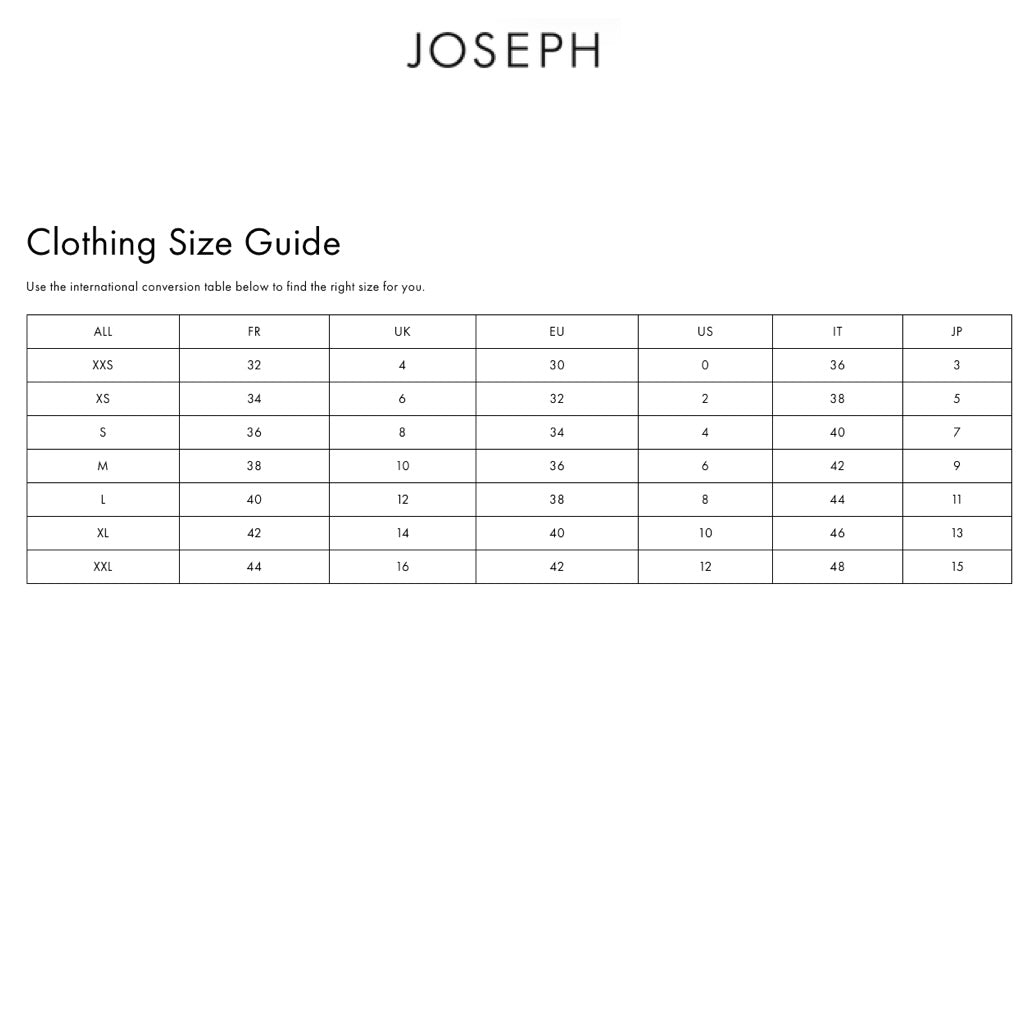 JOSEPH

Clothing Size Guide

Use the international conversion table below to find the right size for you.

| ALL | FR | UK | EU | US | IT | JP |
|---|---|---|---|---|---|---|
| XXS | 32 | 4 | 30 | 0 | 36 | 3 |
| XS | 34 | 6 | 32 | 2 | 38 | 5 |
| S | 36 | 8 | 34 | 4 | 40 | 7 |
| M | 38 | 10 | 36 | 6 | 42 | 9 |
| L | 40 | 12 | 38 | 8 | 44 | 11 |
| XL | 42 | 14 | 40 | 10 | 46 | 13 |
| XXL | 44 | 16 | 42 | 12 | 48 | 15 |